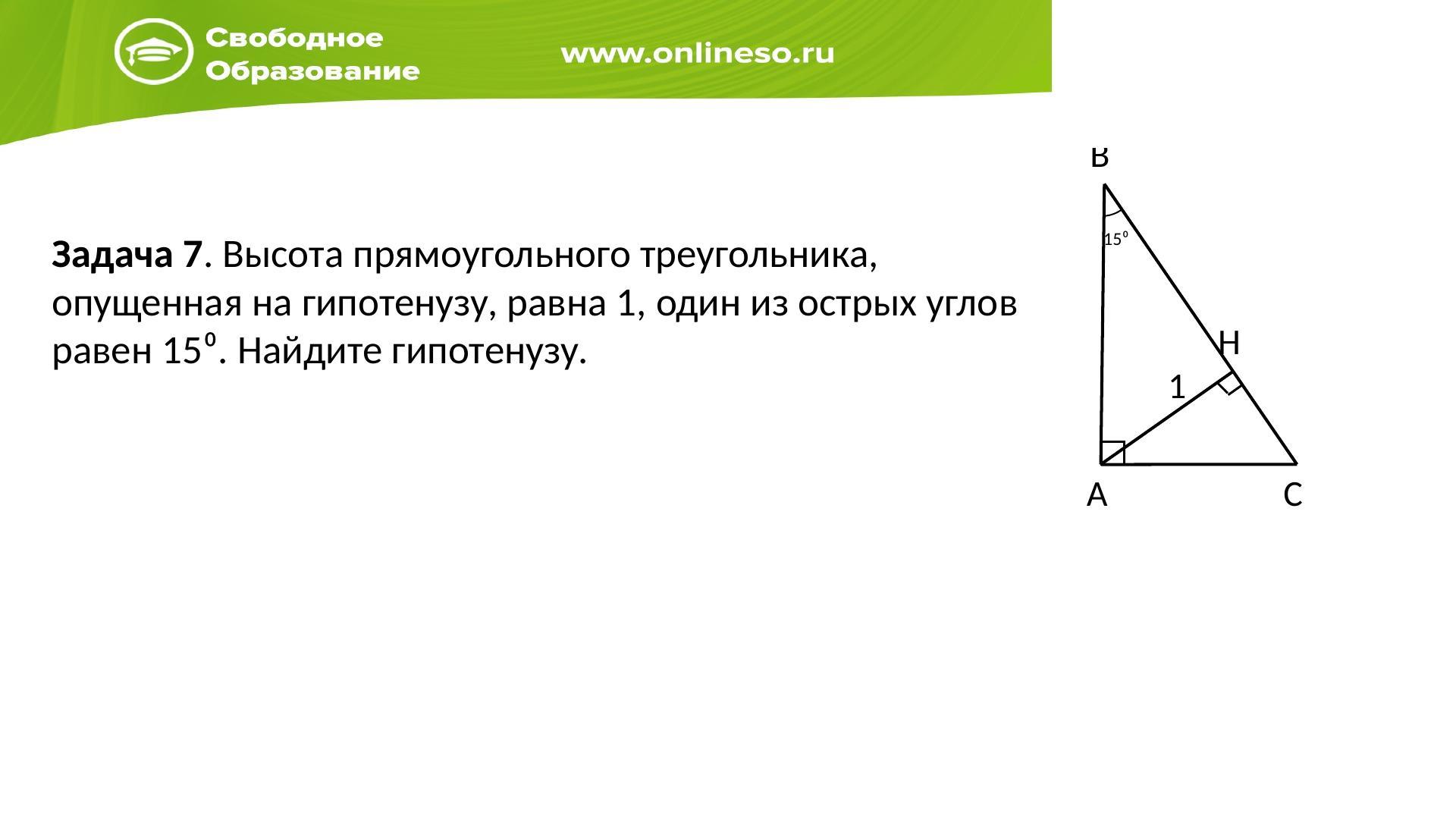 Свободное Образование

www.onlineso.ru

**Задача 7**. Высота прямоугольного треугольника, опущенная на гипотенузу, равна 1, один из острых углов равен $15^0$. Найдите гипотенузу.

B

$15^0$

H

1

A

C